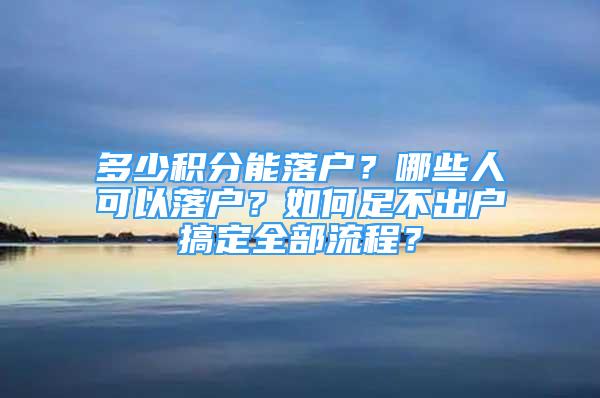 多少积分能落户？哪些人可以落户？如何足不出户搞定全部流程？